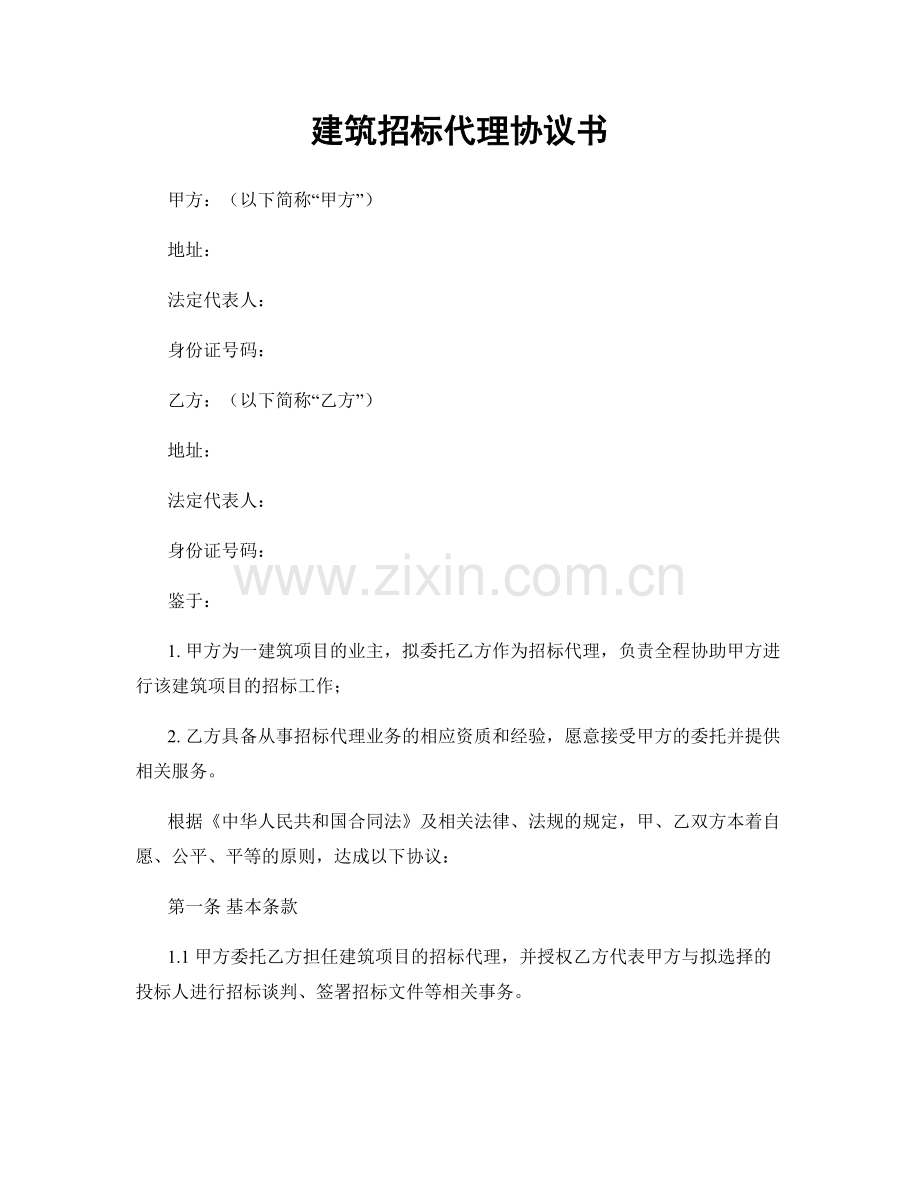 建筑招标代理协议书

甲方：（以下简称“甲方”）

地址：

法定代表人：

身份证号码：

乙方：（以下简称“乙方”）

地址：

法定代表人：

身份证号码：

鉴于：

1.甲方为一建筑项目的业主，拟委托乙方作为招标代理，负责全程协助甲方进行该建筑项目的招标工作；

2.乙方具备从事招标代理业务的相应资质和经验，愿意接受甲方的委托并提供相关服务。

根据《中华人民共和国合同法》及相关法律、法规的规定，甲、乙双方本着自愿、公平、平等的原则，达成以下协议：

第一条 基本条款

1.1甲方委托乙方担任建筑项目的招标代理，并授权乙方代表甲方与拟选择的投标人进行招标谈判、签署招标文件等相关事务。

www.zixin.com.cn